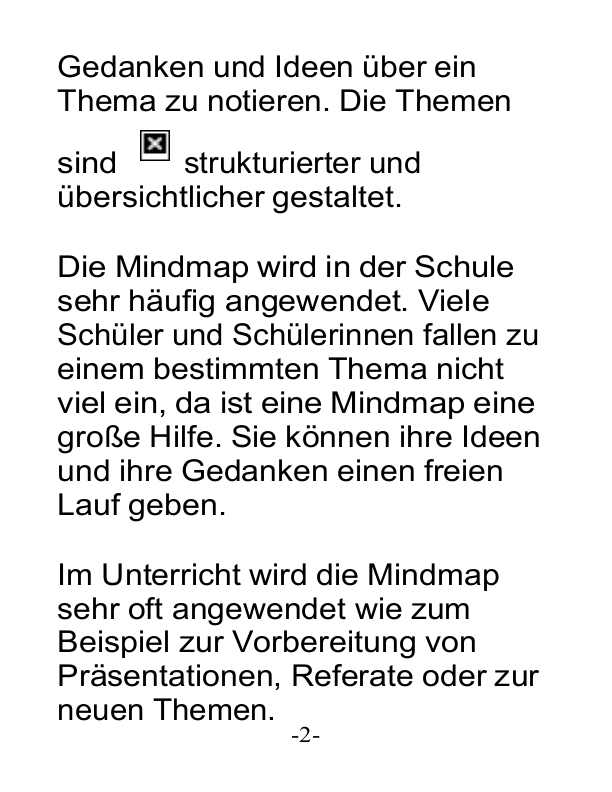 Gedanken und Ideen über ein Thema zu notieren. Die Themen sind strukturierter und übersichtlicher gestaltet.

Die Mindmap wird in der Schule sehr häufig angewendet. Viele Schüler und Schülerinnen fallen zu einem bestimmten Thema nicht viel ein, da ist eine Mindmap eine große Hilfe. Sie können ihre Ideen und ihre Gedanken einen freien Lauf geben.

Im Unterricht wird die Mindmap sehr oft angewendet wie zum Beispiel zur Vorbereitung von Präsentationen, Referate oder zur neuen Themen.

-2-